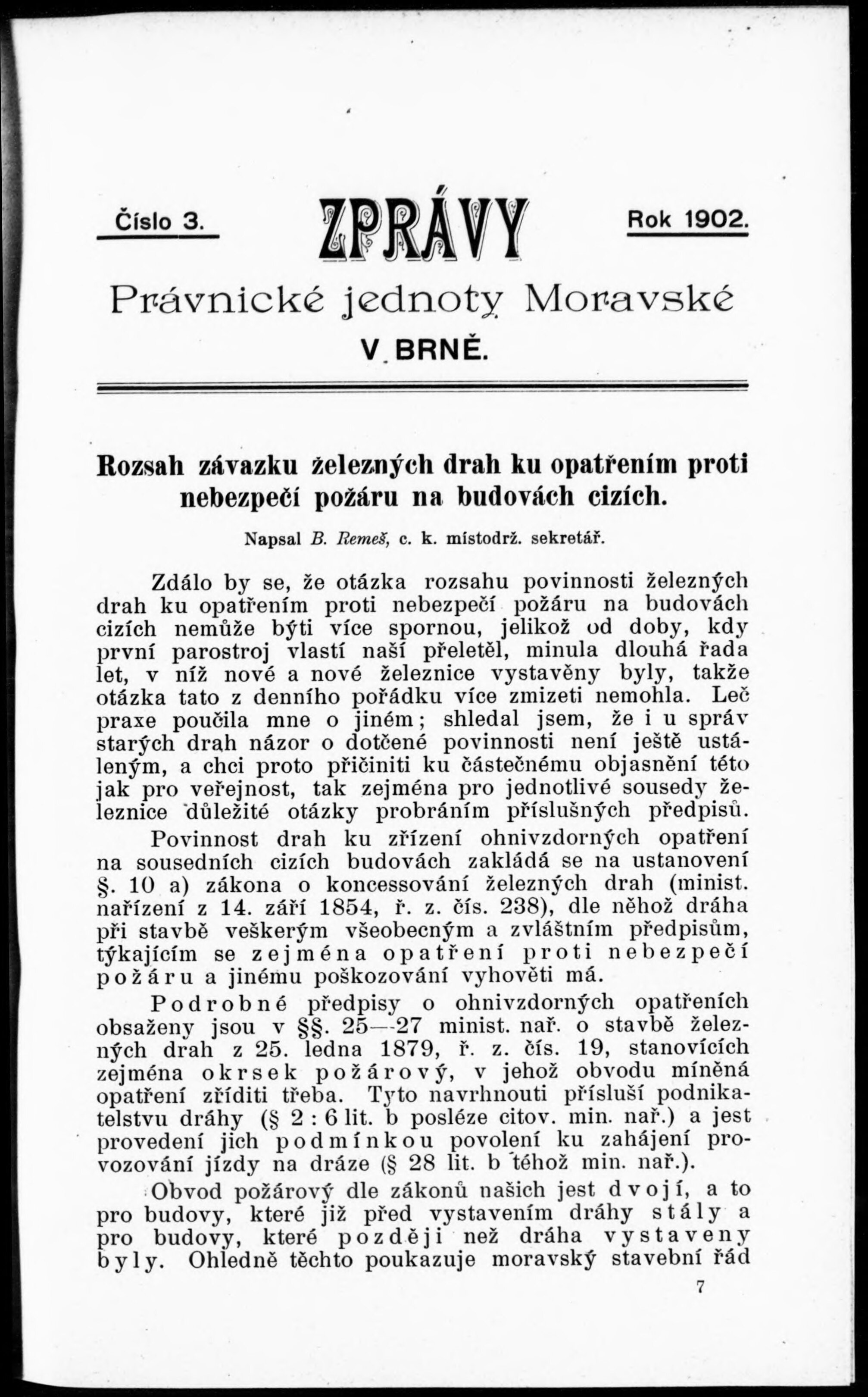 Číslo 3. ZPRÁVY Rok 1902.

Právnické jednoty Moravské

V BRNĚ.

Rozsah závazku železných drah ku opatřením proti nebezpečí požáru na budovách cizích.

Napsal B. Remeš, c. k. místodrž. sekretář.

Zdálo by se, že otázka rozsahu povinnosti železných drah ku opatřením proti nebezpečí požáru na budovách cizích nemůže býti více spornou, jelikož od doby, kdy první parostroj vlastí naší přeletěl, minula dlouhá řada let, v níž nové a nové železnice vystavěny byly, takže otázka tato z denního pořádku více zmizeti nemohla. Leč praxe poučila mne o jiném; shledal jsem, že i u správ starých drah názor o dotčené povinnosti není ještě ustáleným, a chci proto přičiniti ku částečnému objasnění této jak pro veřejnost, tak zejména pro jednotlivé sousedy železnice důležité otázky probráním příslušných předpisů.

Povinnost drah ku zřízení ohnivzdorných opatření na sousedních cizích budovách zakládá se na ustanovení §. 10 a) zákona o koncessování železných drah (minist. nařízení z 14. září 1854, ř. z. čís. 238), dle něhož dráha při stavbě veškerým všeobecným a zvláštním předpisům, týkajícím se zejména opatření proti nebezpečí požáru a jinému poškozování vyhověti má.

Podrobné předpisy o ohnivzdorných opatřeních obsaženy jsou v §§. 25—27 minist. nař. o stavbě železných drah z 25. ledna 1879, ř. z. čís. 19, stanovících zejména okrsek požárový, v jehož obvodu míněná opatření zříditi třeba. Tyto navrhnouti přísluší podnikatelstvu dráhy (§ 2 : 6 lit. b posléze citov. min. nař.) a jest provedení jich podmínkou povolení ku zahájení provozování jízdy na dráze (§ 28 lit. b téhož min. nař.).

Obvod požárový dle zákonů našich jest dvojí, a to pro budovy, které již před vystavením dráhy stály a pro budovy, které později než dráha vystaveny byly. Ohledně těchto poukazuje moravský stavební řád

7